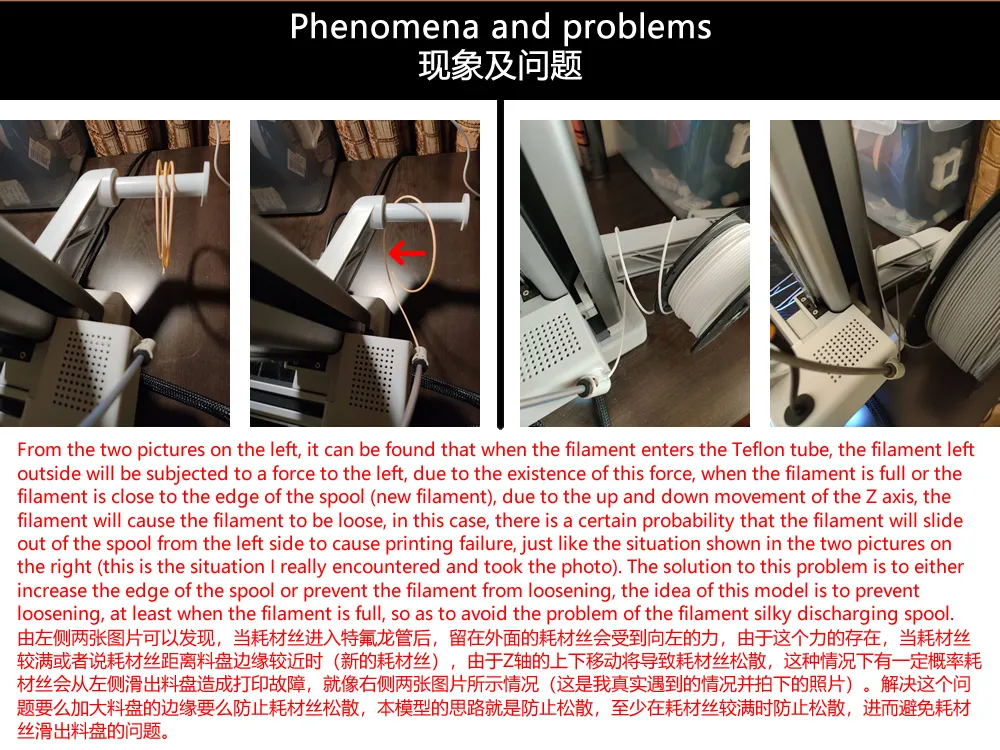 Phenomena and problems
现象及问题

From the two pictures on the left, it can be found that when the filament enters the Teflon tube, the filament left outside will be subjected to a force to the left, due to the existence of this force, when the filament is full or the filament is close to the edge of the spool (new filament), due to the up and down movement of the Z axis, the filament will cause the filament to be loose, in this case, there is a certain probability that the filament will slide out of the spool from the left side to cause printing failure, just like the situation shown in the two pictures on the right (this is the situation I really encountered and took the photo). The solution to this problem is to either increase the edge of the spool or prevent the filament from loosening, the idea of this model is to prevent loosening, at least when the filament is full, so as to avoid the problem of the filament silky discharging spool.
由左侧两张图片可以发现，当耗材丝进入特氟龙管后，留在外面的耗材丝会受到向左的力，由于这个力的存在，当耗材丝较满或者说耗材丝距离料盘边缘较近时（新的耗材丝），由于Z轴的上下移动将导致耗材丝松散，这种情况下有一定概率耗材丝会从左侧滑出料盘造成打印故障，就像右侧两张图片所示情况（这是我真实遇到的情况并拍下的照片）。解决这个问题要么加大料盘的边缘要么防止耗材丝松散，本模型的思路就是防止松散，至少在耗材丝较满时防止松散，进而避免耗材丝滑出料盘的问题。